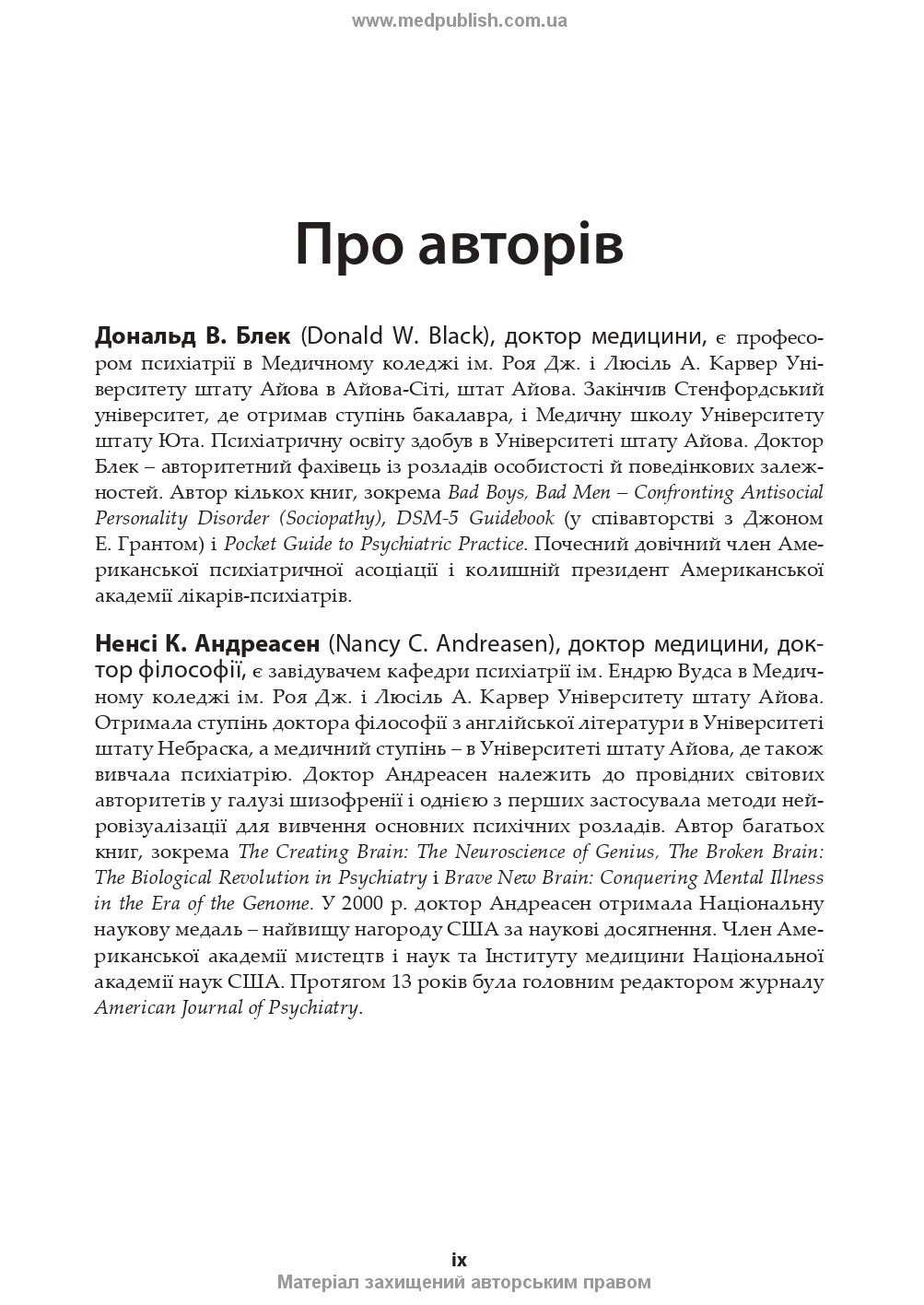 www.medpublish.com.ua

Про авторів

Дональд В. Блек (Donald W. Black), доктор медицини, є професором психіатрії в Медичному коледжі ім. Роя Дж. і Люсіль А. Карвер Університету штату Айова в Айова-Сіті, штат Айова. Закінчив Стенфордський університет, де отримав ступінь бакалавра, і Медичну школу Університету штату Юта. Психіатричну освіту здобув в Університеті штату Айова. Доктор Блек – авторитетний фахівець із розладів особистості й поведінкових залежностей. Автор кількох книг, зокрема Bad Boys, Bad Men – Confronting Antisocial Personality Disorder (Sociopathy), DSM-5 Guidebook (у співавторстві з Джоном Е. Грантом) і Pocket Guide to Psychiatric Practice. Почесний довічний член Американської психіатричної асоціації і колишній президент Американської академії лікарів-психіатрів.

Ненсі К. Андреасен (Nancy C. Andreasen), доктор медицини, доктор філософії, є завідувачем кафедри психіатрії ім. Ендрю Вудса в Медичному коледжі ім. Роя Дж. і Люсіль А. Карвер Університету штату Айова. Отримала ступінь доктора філософії з англійської літератури в Університеті штату Небраска, а медичний ступінь – в Університеті штату Айова, де також вивчала психіатрію. Доктор Андреасен належить до провідних світових авторитетів у галузі шизофренії і однією з перших застосувала методи нейровізуалізації для вивчення основних психічних розладів. Автор багатьох книг, зокрема The Creating Brain: The Neuroscience of Genius, The Broken Brain: The Biological Revolution in Psychiatry і Brave New Brain: Conquering Mental Illness in the Era of the Genome. У 2000 р. доктор Андреасен отримала Національну наукову медаль – найвищу нагороду США за наукові досягнення. Член Американської академії мистецтв і наук та Інституту медицини Національної академії наук США. Протягом 13 років була головним редактором журналу American Journal of Psychiatry.

ix
Матеріал захищений авторським правом